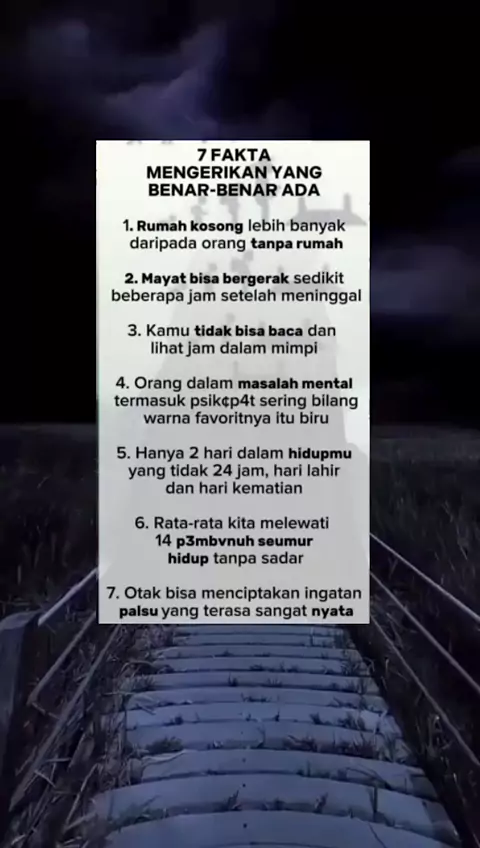 7 FAKTA
MENGERIKAN YANG
BENAR-BENAR ADA

1. Rumah kosong lebih banyak daripada orang tanpa rumah

2. Mayat bisa bergerak sedikit beberapa jam setelah meninggal

3. Kamu tidak bisa baca dan lihat jam dalam mimpi

4. Orang dalam masalah mental termasuk psik¢p4t sering bilang warna favoritnya itu biru

5. Hanya 2 hari dalam hidupmu yang tidak 24 jam, hari lahir dan hari kematian

6. Rata-rata kita melewati 14 p3mbvnuh seumur hidup tanpa sadar

7. Otak bisa menciptakan ingatan palsu yang terasa sangat nyata